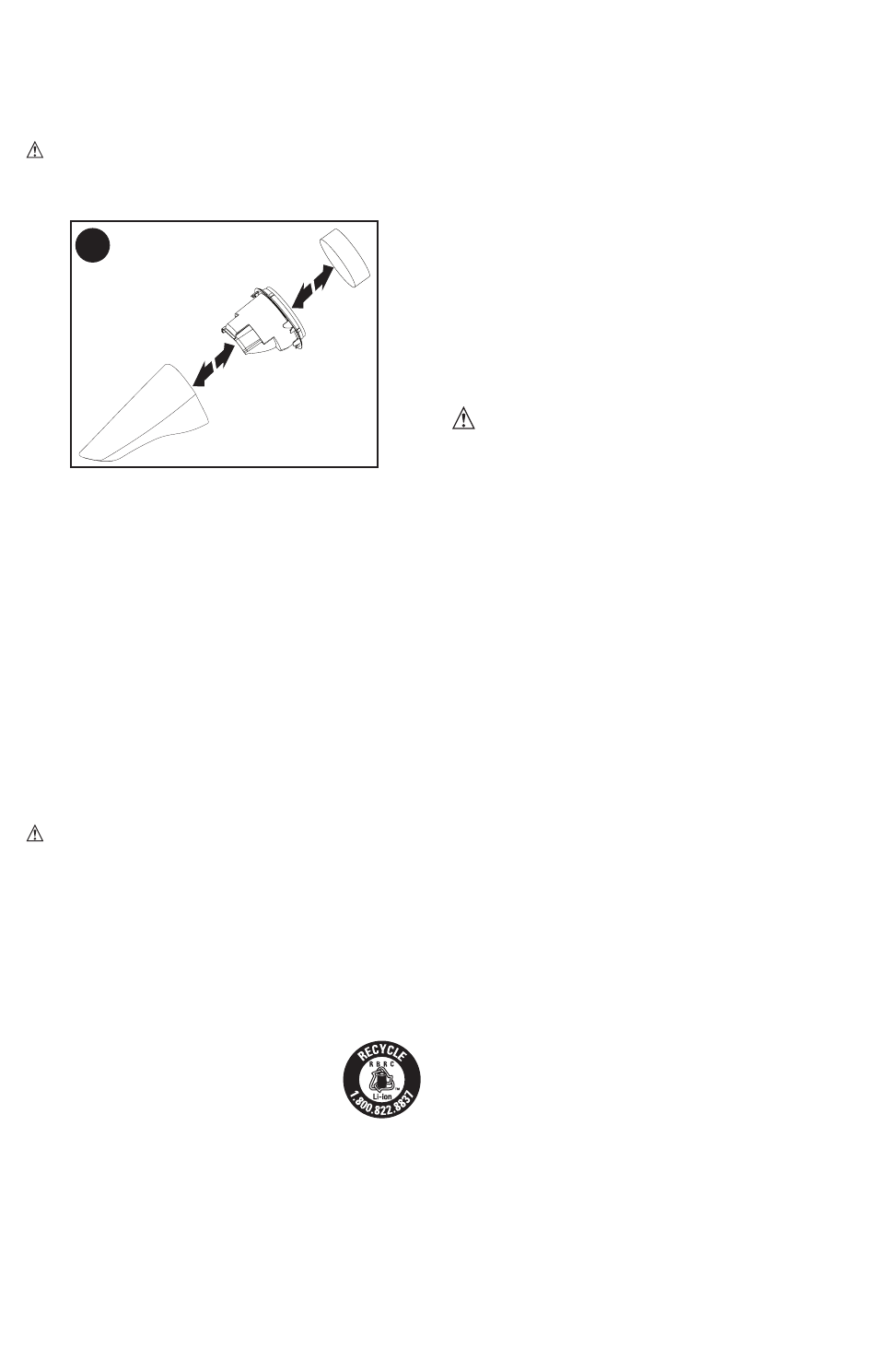 RECYCLE
RBRC
Li-ion
1.800.822.8837